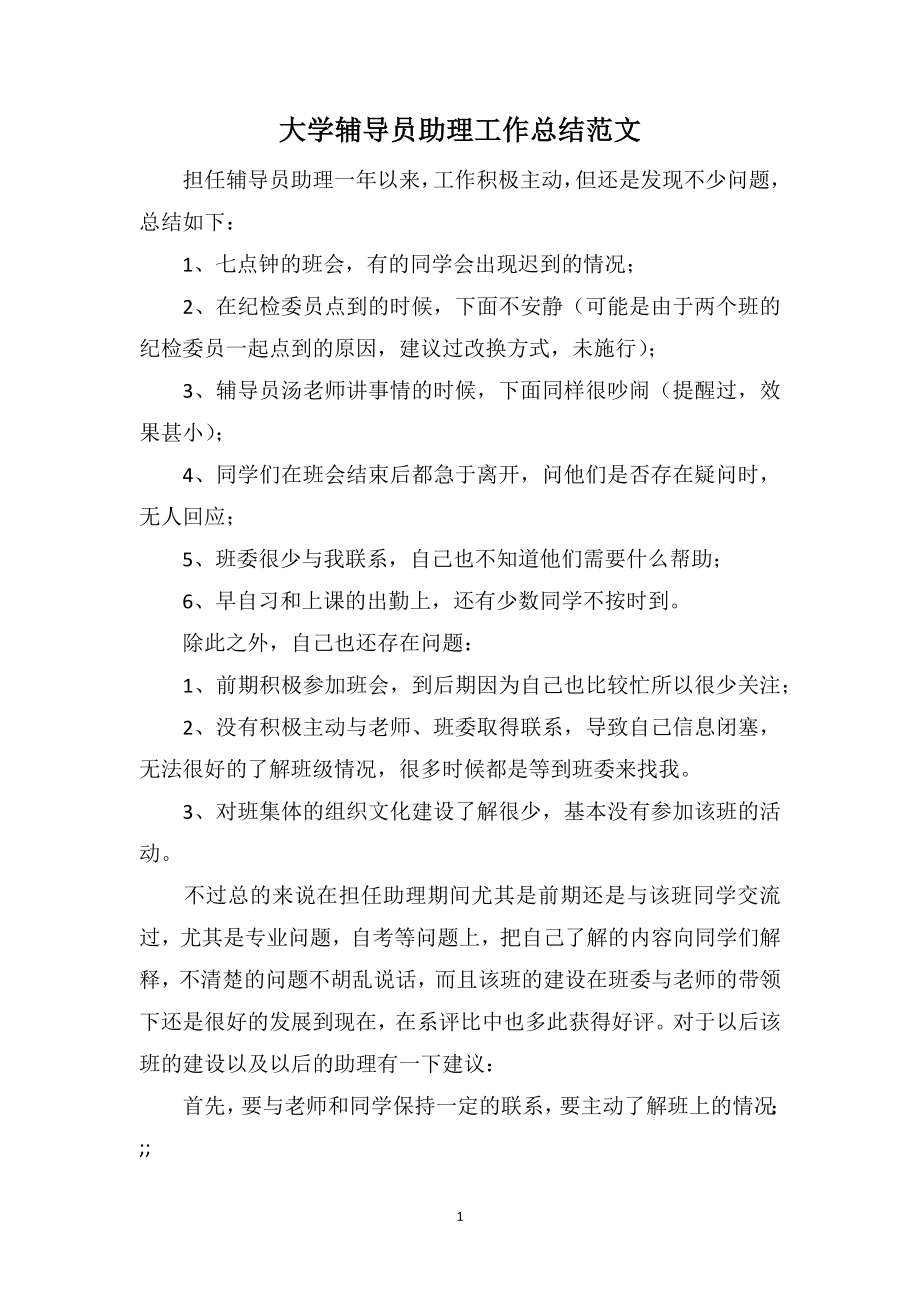 大学辅导员助理工作总结范文

担任辅导员助理一年以来，工作积极主动，但还是发现不少问题，总结如下：

1、七点钟的班会，有的同学会出现迟到的情况；

2、在纪检委员点到的时候，下面不安静（可能是由于两个班的纪检委员一起点到的原因，建议过改换方式，未施行）；

3、辅导员汤老师讲事情的时候，下面同样很吵闹（提醒过，效果甚小）；

4、同学们在班会结束后都急于离开，问他们是否存在疑问时，无人回应；

5、班委很少与我联系，自己也不知道他们需要什么帮助；

6、早自习和上课的出勤上，还有少数同学不按时到。

除此之外，自己也还存在问题：

1、前期积极参加班会，到后期因为自己也比较忙所以很少关注；

2、没有积极主动与老师、班委取得联系，导致自己信息闭塞，无法很好的了解班级情况，很多时候都是等到班委来找我。

3、对班集体的组织文化建设了解很少，基本没有参加该班的活动。

不过总的来说在担任助理期间尤其是前期还是与该班同学交流过，尤其是专业问题，自考等问题上，把自己了解的内容向同学们解释，不清楚的问题不胡乱说话，而且该班的建设在班委与老师的带领下还是很好的发展到现在，在系评比中也多此获得好评。对于以后该班的建设以及以后的助理有一下建议：

首先，要与老师和同学保持一定的联系，要主动了解班上的情况;;;

1